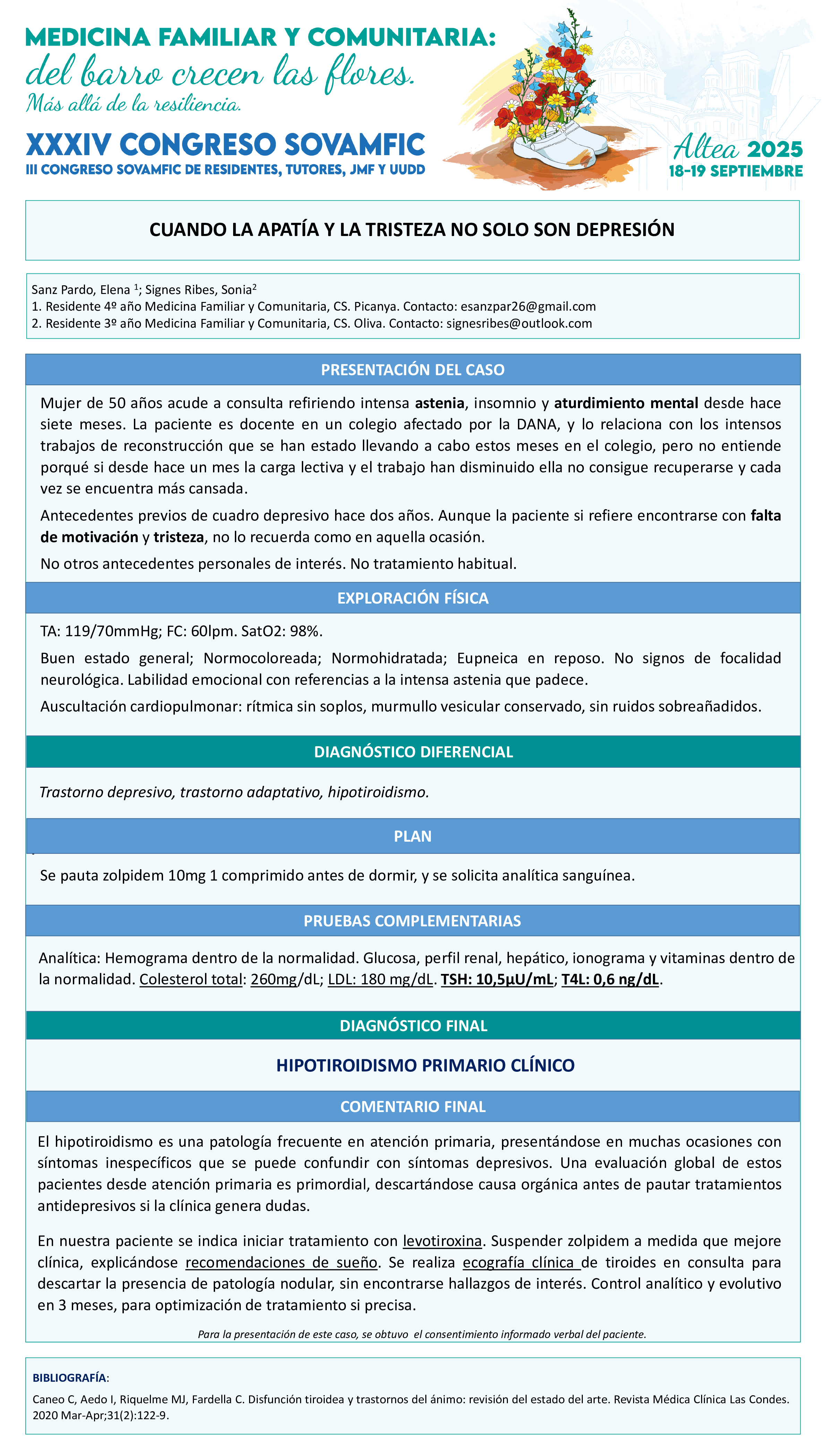 MEDICINA FAMILIAR Y COMUNITARIA:
del barro crecen las flores.
Más allá de la resiliencia.

XXXIV CONGRESO SOVAMFIC
III CONGRESO SOVAMFIC DE RESIDENTES, TUTORES, JMF Y UUDD

Altea 2025
18-19 SEPTIEMBRE

CUANDO LA APATÍA Y LA TRISTEZA NO SOLO SON DEPRESIÓN

Sanz Pardo, Elena $^1$; Signes Ribes, Sonia$^2$
1. Residente 4º año Medicina Familiar y Comunitaria, CS. Picanya. Contacto: esanzpar26@gmail.com
2. Residente 3º año Medicina Familiar y Comunitaria, CS. Oliva. Contacto: signesribes@outlook.com

PRESENTACIÓN DEL CASO

Mujer de 50 años acude a consulta refiriendo intensa astenia, insomnio y aturdimiento mental desde hace siete meses. La paciente es docente en un colegio afectado por la DANA, y lo relaciona con los intensos trabajos de reconstrucción que se han estado llevando a cabo estos meses en el colegio, pero no entiende porqué si desde hace un mes la carga lectiva y el trabajo han disminuido ella no consigue recuperarse y cada vez se encuentra más cansada.

Antecedentes previos de cuadro depresivo hace dos años. Aunque la paciente si refiere encontrarse con falta de motivación y tristeza, no lo recuerda como en aquella ocasión.

No otros antecedentes personales de interés. No tratamiento habitual.

EXPLORACIÓN FÍSICA

TA: 119/70mmHg; FC: 60lpm. SatO2: 98%.

Buen estado general; Normocoloreada; Normohidratada; Eupneica en reposo. No signos de focalidad neurológica. Labilidad emocional con referencias a la intensa astenia que padece.

Auscultación cardiopulmonar: rítmica sin soplos, murmullo vesicular conservado, sin ruidos sobreañadidos.

DIAGNÓSTICO DIFERENCIAL

Trastorno depresivo, trastorno adaptativo, hipotiroidismo.

PLAN

Se pauta zolpidem 10mg 1 comprimido antes de dormir, y se solicita analítica sanguínea.

PRUEBAS COMPLEMENTARIAS

Analítica: Hemograma dentro de la normalidad. Glucosa, perfil renal, hepático, ionograma y vitaminas dentro de la normalidad. Colesterol total: 260mg/dL; LDL: 180 mg/dL. TSH: 10,5µU/mL; T4L: 0,6 ng/dL.

DIAGNÓSTICO FINAL

HIPOTIROIDISMO PRIMARIO CLÍNICO

COMENTARIO FINAL

El hipotiroidismo es una patología frecuente en atención primaria, presentándose en muchas ocasiones con síntomas inespecíficos que se puede confundir con síntomas depresivos. Una evaluación global de estos pacientes desde atención primaria es primordial, descartándose causa orgánica antes de pautar tratamientos antidepresivos si la clínica genera dudas.

En nuestra paciente se indica iniciar tratamiento con levotiroxina. Suspender zolpidem a medida que mejore clínica, explicándose recomendaciones de sueño. Se realiza ecografía clínica de tiroides en consulta para descartar la presencia de patología nodular, sin encontrarse hallazgos de interés. Control analítico y evolutivo en 3 meses, para optimización de tratamiento si precisa.

Para la presentación de este caso, se obtuvo el consentimiento informado verbal del paciente.

BIBLIOGRAFÍA:
Caneo C, Aedo I, Riquelme MJ, Fardella C. Disfunción tiroidea y trastornos del ánimo: revisión del estado del arte. Revista Médica Clínica Las Condes. 2020 Mar-Apr;31(2):122-9.